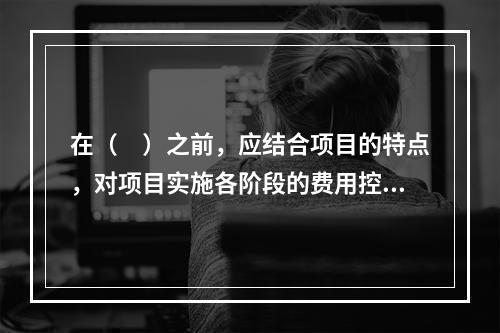 在（　）之前，应结合项目的特点，对项目实施各阶段的费用控...